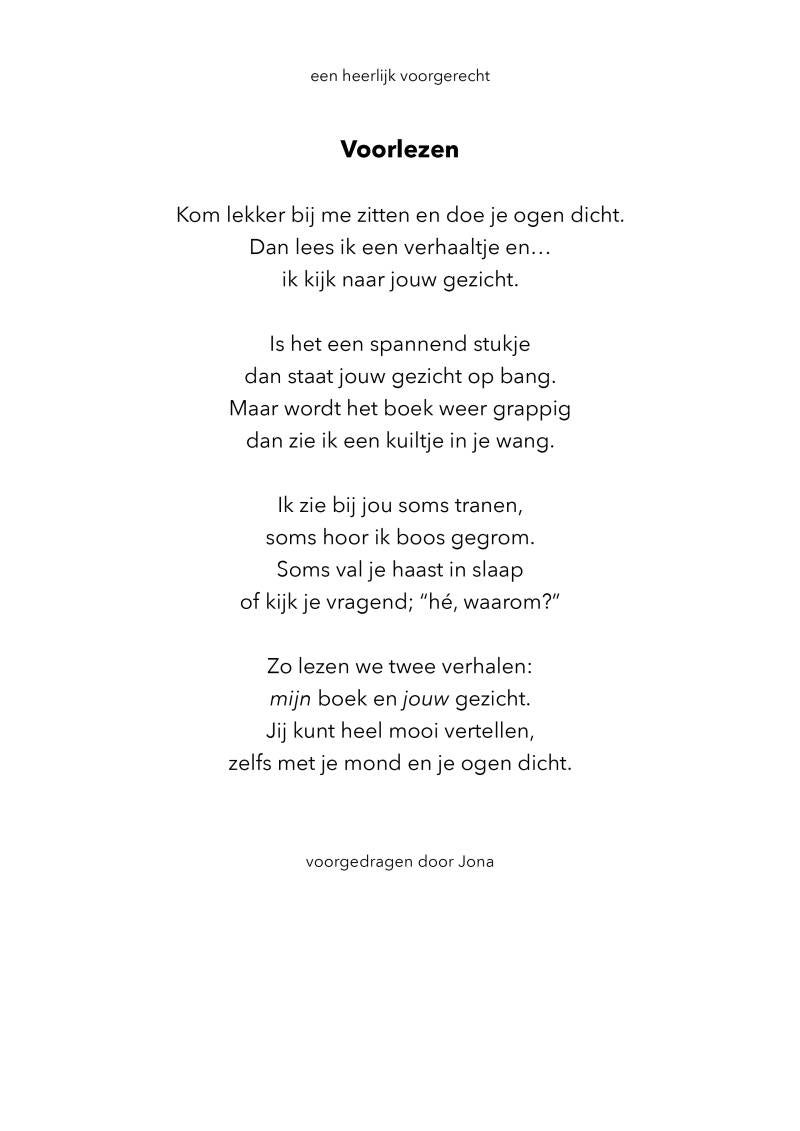 een heerlijk voorgerecht

Voorlezen

Kom lekker bij me zitten en doe je ogen dicht.
Dan lees ik een verhaaltje en…
ik kijk naar jouw gezicht.

Is het een spannend stukje
dan staat jouw gezicht op bang.
Maar wordt het boek weer grappig
dan zie ik een kuiltje in je wang.

Ik zie bij jou soms tranen,
soms hoor ik boos gegrom.
Soms val je haast in slaap
of kijk je vragend; “hé, waarom?”

Zo lezen we twee verhalen:
mijn boek en jouw gezicht.
Jij kunt heel mooi vertellen,
zelfs met je mond en je ogen dicht.

voorgedragen door Jona